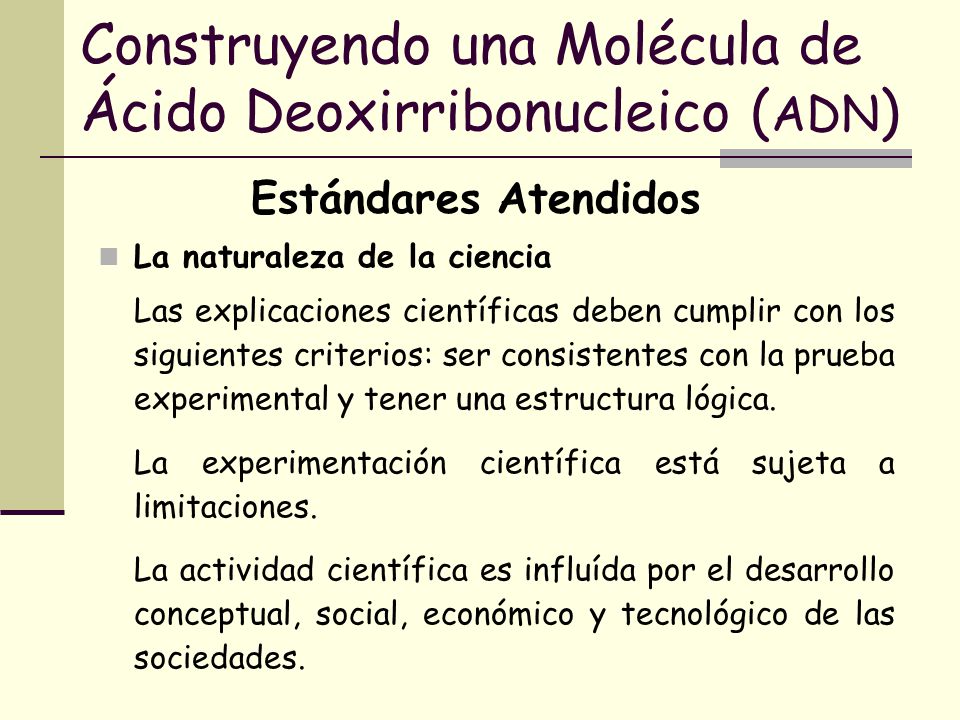 Construyendo una Molécula de Ácido Deoxirribonucleico (ADN)

Estándares Atendidos

La naturaleza de la ciencia

Las explicaciones científicas deben cumplir con los siguientes criterios: ser consistentes con la prueba experimental y tener una estructura lógica.

La experimentación científica está sujeta a limitaciones.

La actividad científica es influída por el desarrollo conceptual, social, económico y tecnológico de las sociedades.